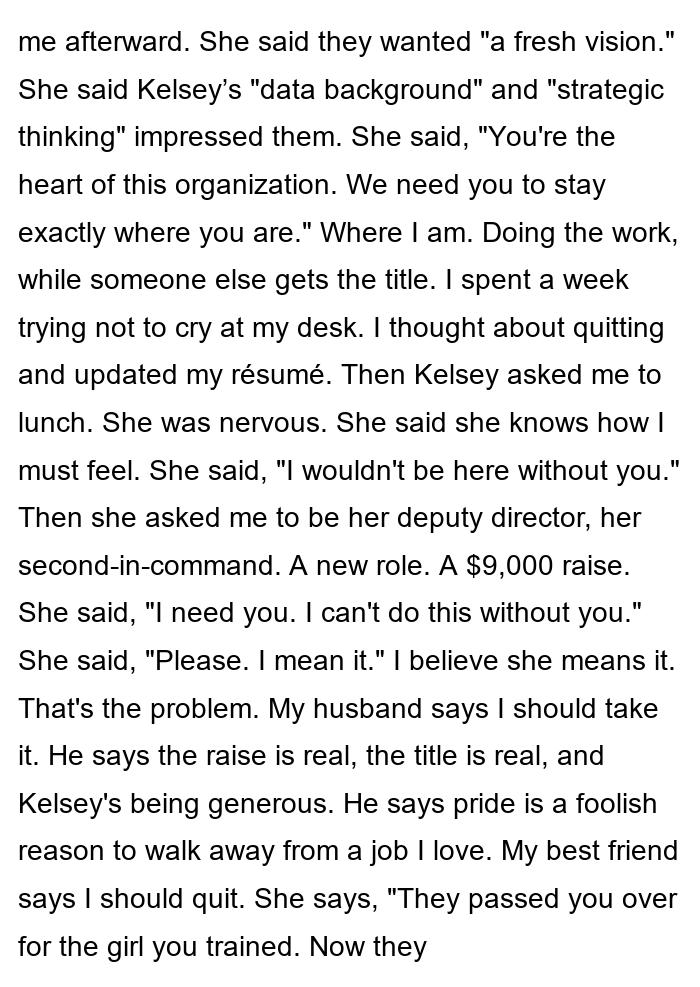 me afterward. She said they wanted "a fresh vision." She said Kelsey's "data background" and "strategic thinking" impressed them. She said, "You're the heart of this organization. We need you to stay exactly where you are." Where I am. Doing the work, while someone else gets the title. I spent a week trying not to cry at my desk. I thought about quitting and updated my résumé. Then Kelsey asked me to lunch. She was nervous. She said she knows how I must feel. She said, "I wouldn't be here without you." Then she asked me to be her deputy director, her second-in-command. A new role. A $9,000 raise. She said, "I need you. I can't do this without you." She said, "Please. I mean it." I believe she means it. That's the problem. My husband says I should take it. He says the raise is real, the title is real, and Kelsey's being generous. He says pride is a foolish reason to walk away from a job I love. My best friend says I should quit. She says, "They passed you over for the girl you trained. Now they